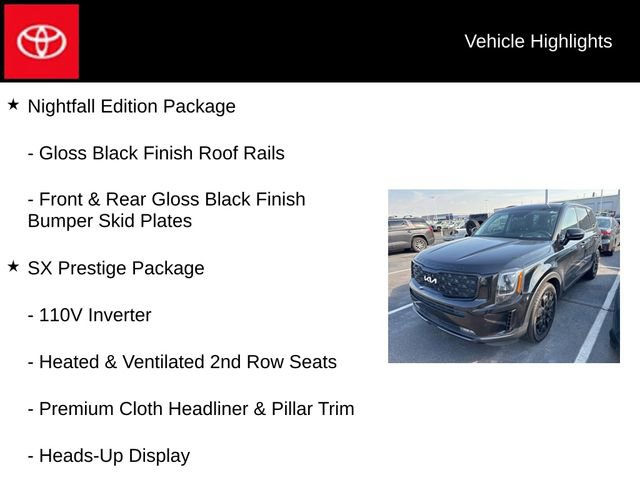 Vehicle Highlights

★ Nightfall Edition Package

- Gloss Black Finish Roof Rails

- Front & Rear Gloss Black Finish Bumper Skid Plates

★ SX Prestige Package

- 110V Inverter

- Heated & Ventilated 2nd Row Seats

- Premium Cloth Headliner & Pillar Trim

- Heads-Up Display